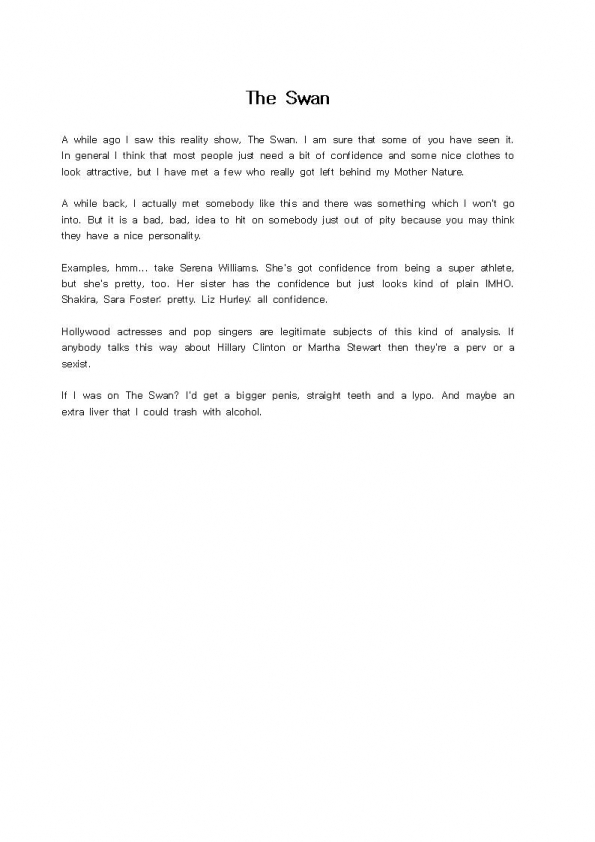 The Swan

A while ago I saw this reality show, The Swan. I am sure that some of you have seen it. In general I think that most people just need a bit of confidence and some nice clothes to look attractive, but I have met a few who really got left behind my Mother Nature.

A while back, I actually met somebody like this and there was something which I won't go into. But it is a bad, bad, idea to hit on somebody just out of pity because you may think they have a nice personality.

Examples, hmm... take Serena Williams. She's got confidence from being a super athlete, but she's pretty, too. Her sister has the confidence but just looks kind of plain IMHO. Shakira, Sara Foster: pretty. Liz Hurley: all confidence.

Hollywood actresses and pop singers are legitimate subjects of this kind of analysis. If anybody talks this way about Hillary Clinton or Martha Stewart then they're a perv or a sexist.

If I was on The Swan? I'd get a bigger penis, straight teeth and a lypo. And maybe an extra liver that I could trash with alcohol.